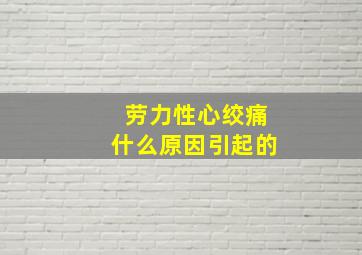 劳力性心绞痛
什么原因引起的